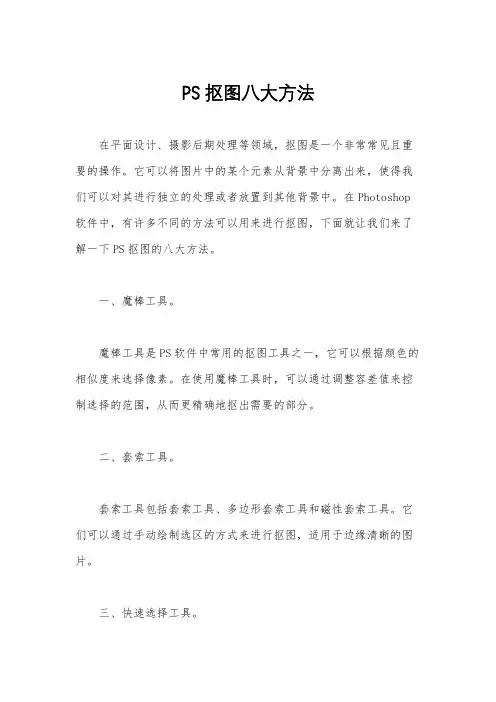 PS抠图八大方法

在平面设计、摄影后期处理等领域，抠图是一个非常常见且重要的操作。它可以将图片中的某个元素从背景中分离出来，使得我们可以对其进行独立的处理或者放置到其他背景中。在Photoshop软件中，有许多不同的方法可以用来进行抠图，下面就让我们来了解一下PS抠图的八大方法。

一、魔棒工具。

魔棒工具是PS软件中常用的抠图工具之一，它可以根据颜色的相似度来选择像素。在使用魔棒工具时，可以通过调整容差值来控制选择的范围，从而更精确地抠出需要的部分。

二、套索工具。

套索工具包括套索工具、多边形套索工具和磁性套索工具。它们可以通过手动绘制选区的方式来进行抠图，适用于边缘清晰的图片。

三、快速选择工具。